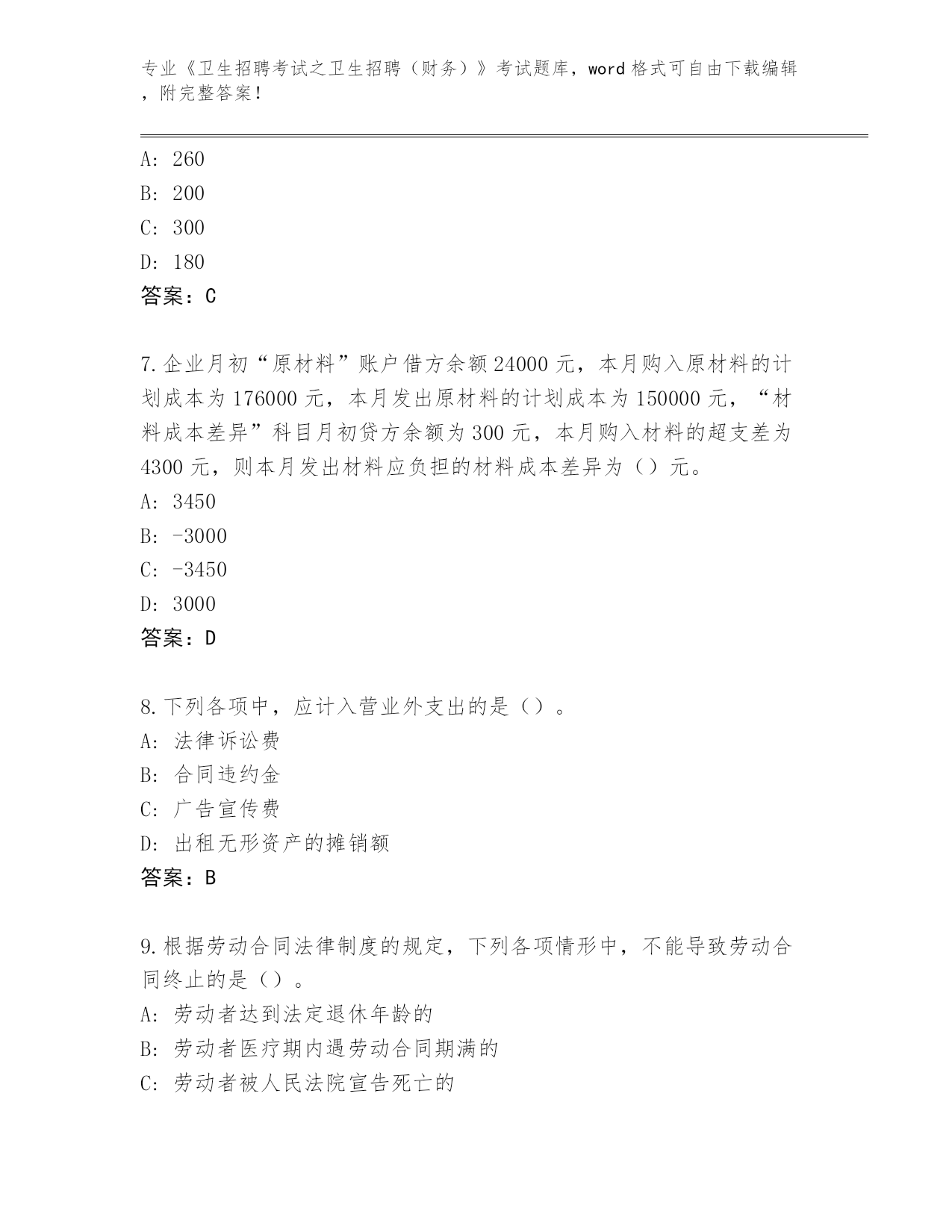 专业《卫生招聘考试之卫生招聘（财务）》考试题库，word 格式可自由下载编辑，附完整答案！

A: 260
B: 200
C: 300
D: 180
答案：C

7.企业月初“原材料”账户借方余额 24000 元，本月购入原材料的计划成本为 176000 元，本月发出原材料的计划成本为 150000 元，“材料成本差异”科目月初贷方余额为 300 元，本月购入材料的超支差为 4300 元，则本月发出材料应负担的材料成本差异为（）元。
A: 3450
B: -3000
C: -3450
D: 3000
答案：D

8.下列各项中，应计入营业外支出的是（）。
A: 法律诉讼费
B: 合同违约金
C: 广告宣传费
D: 出租无形资产的摊销额
答案：B

9.根据劳动合同法律制度的规定，下列各项情形中，不能导致劳动合同终止的是（）。
A: 劳动者达到法定退休年龄的
B: 劳动者医疗期内遇劳动合同期满的
C: 劳动者被人民法院宣告死亡的